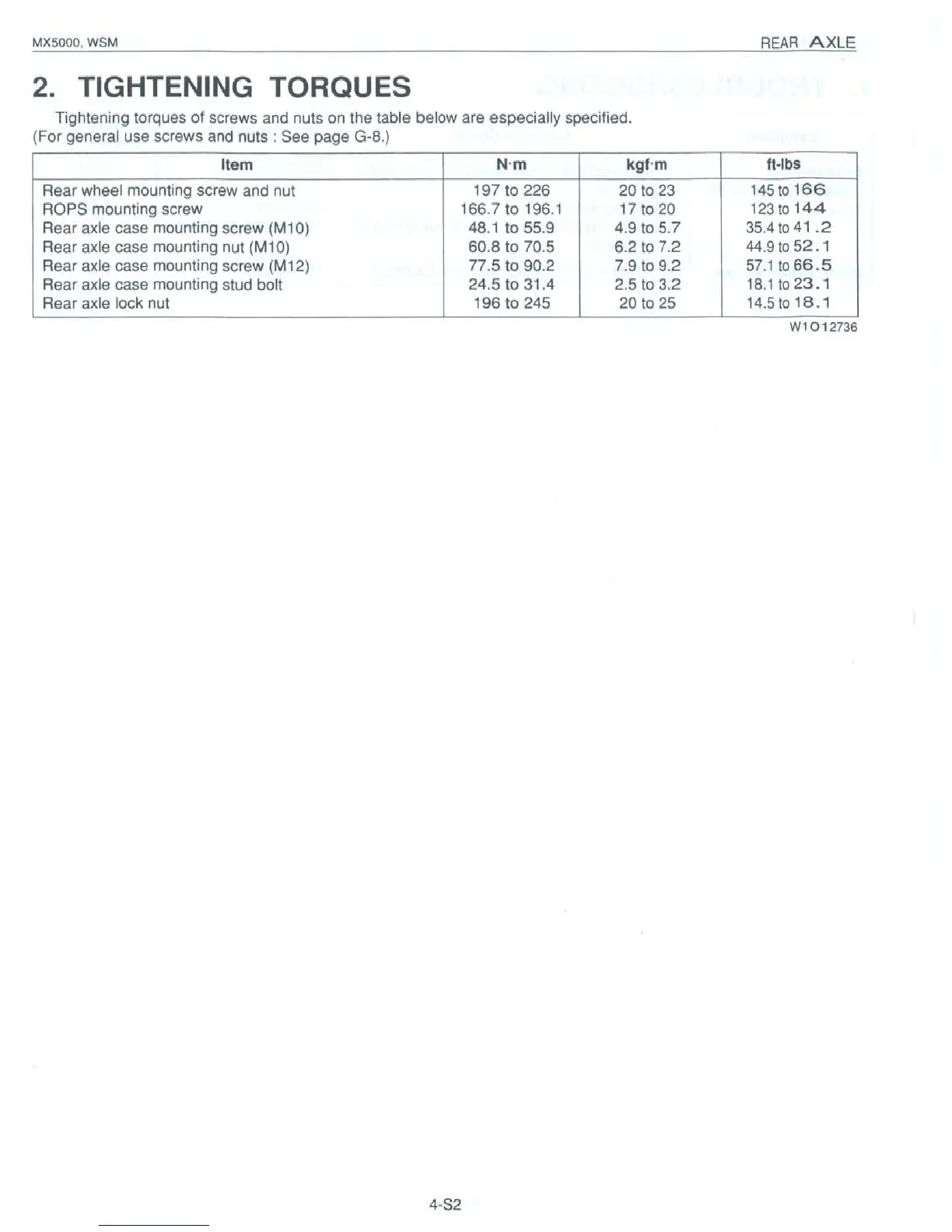 MX5000, WSM

REAR AXLE

2. TIGHTENING TORQUES

Tightening torques of screws and nuts on the table below are especially specified.
(For general use screws and nuts : See page G-8.)

| Item | N·m | kgf·m | ft-lbs |
|---|---|---|---|
| Rear wheel mounting screw and nut | 197 to 226 | 20 to 23 | 145 to 166 |
| ROPS mounting screw | 166.7 to 196.1 | 17 to 20 | 123 to 144 |
| Rear axle case mounting screw (M10) | 48.1 to 55.9 | 4.9 to 5.7 | 35.4 to 41.2 |
| Rear axle case mounting nut (M10) | 60.8 to 70.5 | 6.2 to 7.2 | 44.9 to 52.1 |
| Rear axle case mounting screw (M12) | 77.5 to 90.2 | 7.9 to 9.2 | 57.1 to 66.5 |
| Rear axle case mounting stud bolt | 24.5 to 31.4 | 2.5 to 3.2 | 18.1 to 23.1 |
| Rear axle lock nut | 196 to 245 | 20 to 25 | 14.5 to 18.1 |

W1012736

4-S2